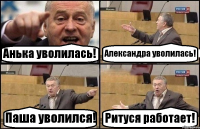 Анька уволилась!

Александра уволилась!

Паша уволился!

Ритуся работает!